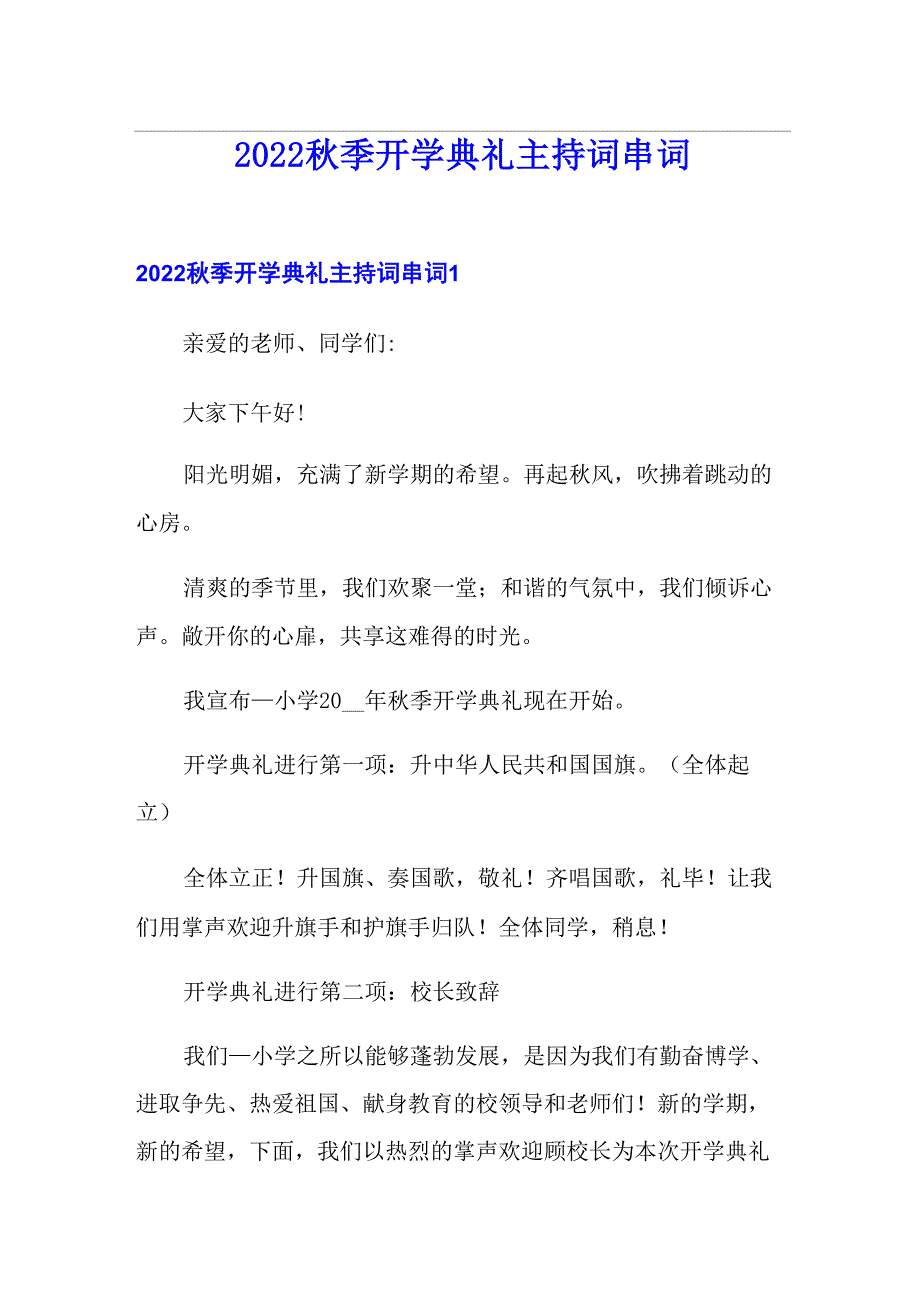 2022秋季开学典礼主持词串词

2022秋季开学典礼主持词串词1

亲爱的老师、同学们:

大家下午好!

阳光明媚，充满了新学期的希望。再起秋风，吹拂着跳动的心房。

清爽的季节里，我们欢聚一堂；和谐的气氛中，我们倾诉心声。敞开你的心扉，共享这难得的时光。

我宣布—小学20__年秋季开学典礼现在开始。

开学典礼进行第一项：升中华人民共和国国旗。（全体起立）

全体立正！升国旗、奏国歌，敬礼！齐唱国歌，礼毕！让我们用掌声欢迎升旗手和护旗手归队！全体同学，稍息！

开学典礼进行第二项：校长致辞

我们—小学之所以能够蓬勃发展，是因为我们有勤奋博学、进取争先、热爱祖国、献身教育的校领导和老师们！新的学期，新的希望，下面，我们以热烈的掌声欢迎顾校长为本次开学典礼